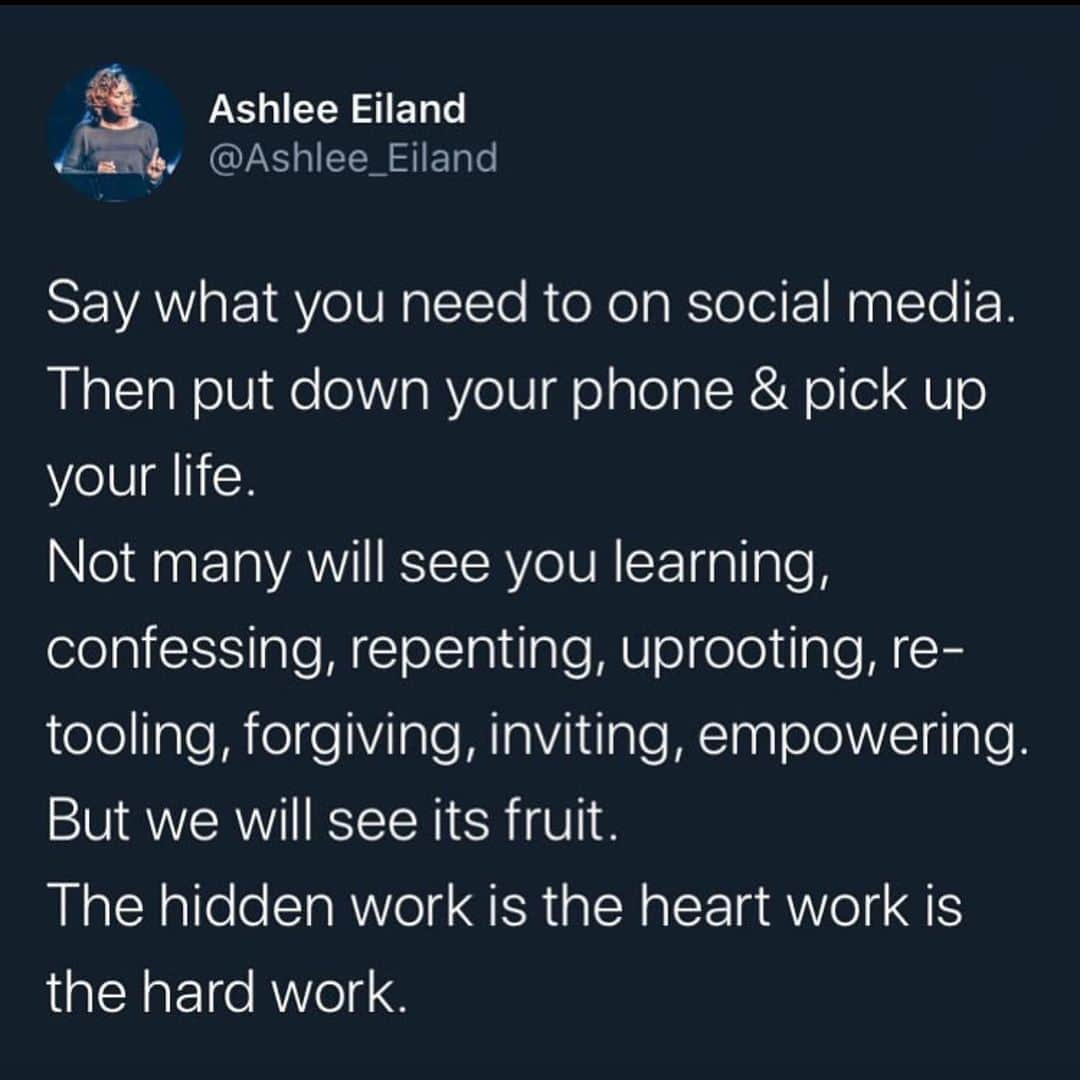 Ashlee Eiland
@Ashlee_Eiland

Say what you need to on social media.
Then put down your phone & pick up your life.
Not many will see you learning, confessing, repenting, uprooting, re-tooling, forgiving, inviting, empowering.
But we will see its fruit.
The hidden work is the heart work is the hard work.